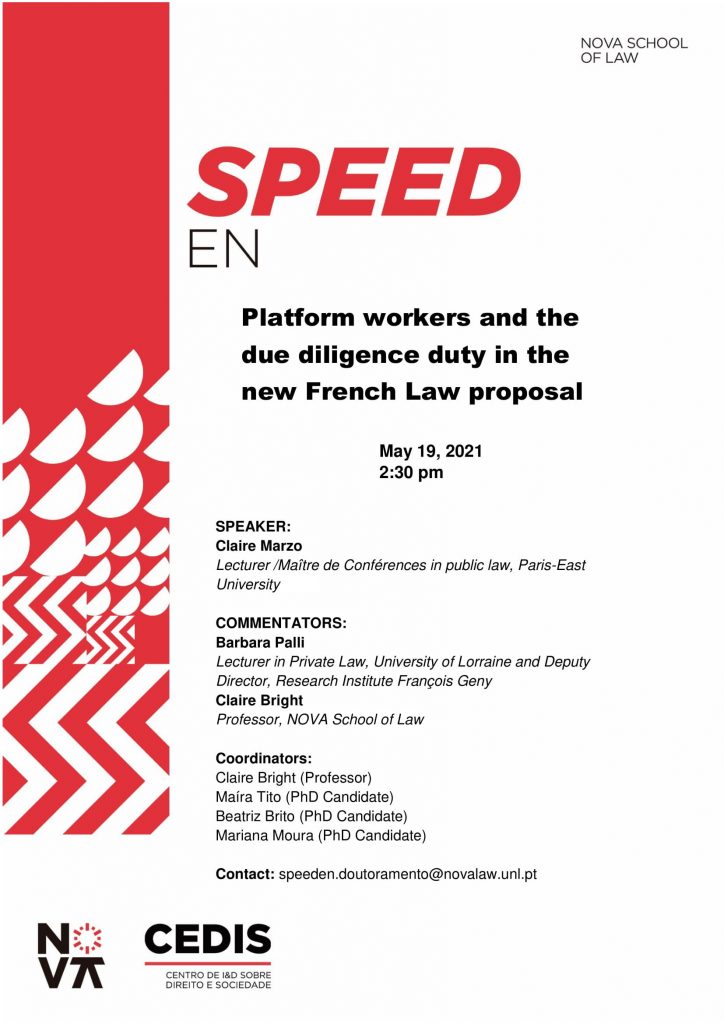 NOVA SCHOOL OF LAW

SPEED
EN

Platform workers and the due diligence duty in the new French Law proposal

May 19, 2021
2:30 pm

SPEAKER:
Claire Marzo
Lecturer /Maître de Conférences in public law, Paris-East University

COMMENTATORS:
Barbara Palli
Lecturer in Private Law, University of Lorraine and Deputy Director, Research Institute François Geny
Claire Bright
Professor, NOVA School of Law

Coordinators:
Claire Bright (Professor)
Maíra Tito (PhD Candidate)
Beatriz Brito (PhD Candidate)
Mariana Moura (PhD Candidate)

Contact: speeden.doutoramento@novalaw.unl.pt

NOVA

CEDIS
CENTRO DE I&D SOBRE DIREITO E SOCIEDADE